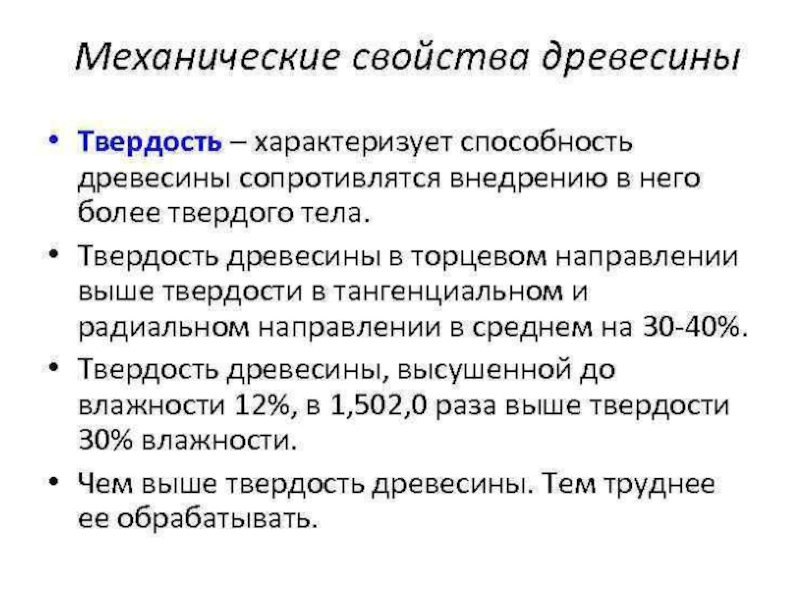 Механические свойства древесины

• Твердость – характеризует способность древесины сопротивлятся внедрению в него более твердого тела.

• Твердость древесины в торцевом направлении выше твердости в тангенциальном и радиальном направлении в среднем на 30-40%.

• Твердость древесины, высушенной до влажности 12%, в 1,502,0 раза выше твердости 30% влажности.

• Чем выше твердость древесины. Тем труднее ее обрабатывать.